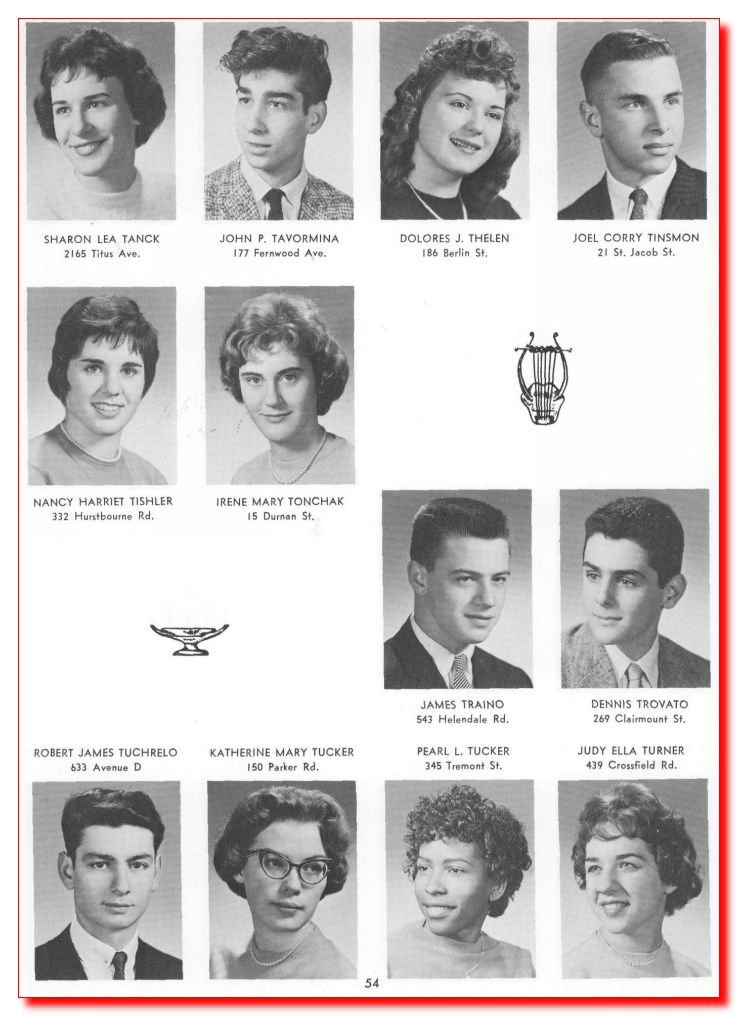 SHARON LEA TANCK
2165 Titus Ave.

JOHN P. TAVORMINA
177 Fernwood Ave.

DOLORES J. THELEN
186 Berlin St.

JOEL CORRY TINSMON
21 St. Jacob St.

NANCY HARRIET TISHLER
332 Hurstbourne Rd.

IRENE MARY TONCHAK
15 Durnan St.

JAMES TRAINO
543 Helendale Rd.

DENNIS TROVATO
269 Clairmount St.

ROBERT JAMES TUCHRELO
633 Avenue D

KATHERINE MARY TUCKER
150 Parker Rd.

PEARL L. TUCKER
345 Tremont St.

JUDY ELLA TURNER
439 Crossfield Rd.

54